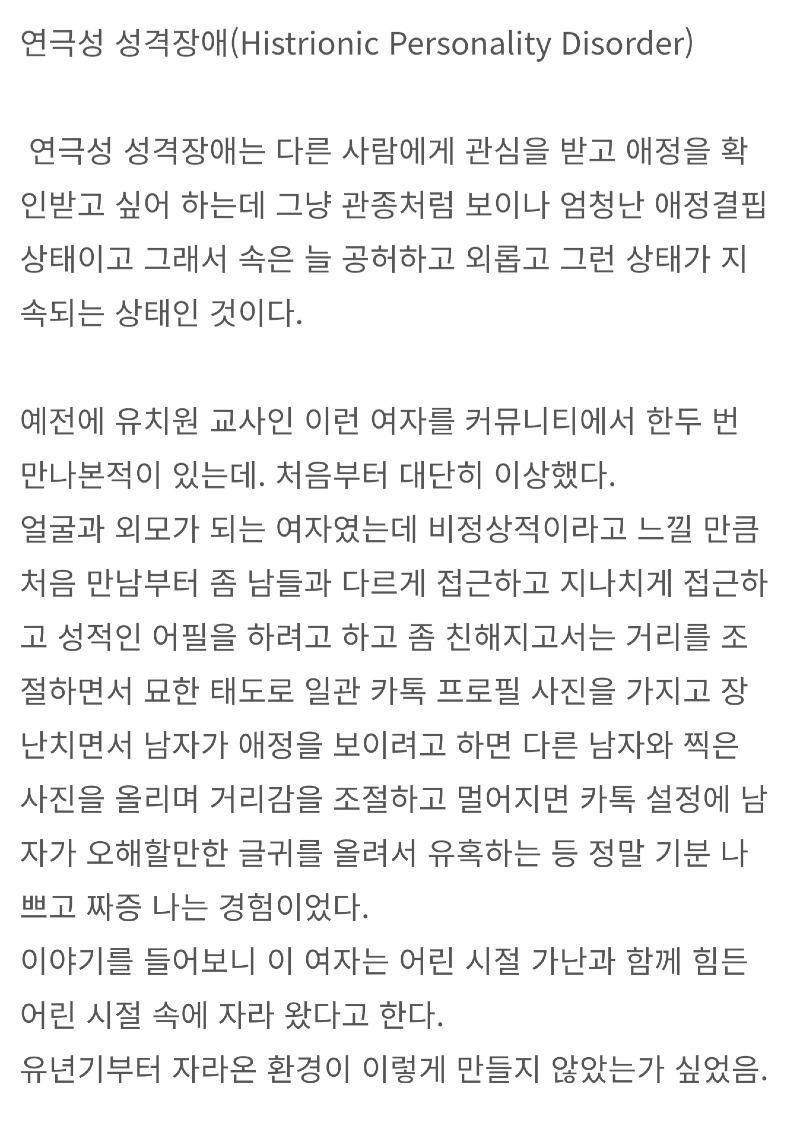 연극성 성격장애(Histrionic Personality Disorder)

연극성 성격장애는 다른 사람에게 관심을 받고 애정을 확인받고 싶어 하는데 그냥 관종처럼 보이나 엄청난 애정결핍 상태이고 그래서 속은 늘 공허하고 외롭고 그런 상태가 지속되는 상태인 것이다.

예전에 유치원 교사인 이런 여자를 커뮤니티에서 한두 번 만나본적이 있는데. 처음부터 대단히 이상했다.
얼굴과 외모가 되는 여자였는데 비정상적이라고 느낄 만큼 처음 만남부터 좀 남들과 다르게 접근하고 지나치게 접근하고 성적인 어필을 하려고 하고 좀 친해지고서는 거리를 조절하면서 묘한 태도로 일관 카톡 프로필 사진을 가지고 장난치면서 남자가 애정을 보이려고 하면 다른 남자와 찍은 사진을 올리며 거리감을 조절하고 멀어지면 카톡 설정에 남자가 오해할만한 글귀를 올려서 유혹하는 등 정말 기분 나쁘고 짜증 나는 경험이었다.
이야기를 들어보니 이 여자는 어린 시절 가난과 함께 힘든 어린 시절 속에 자라 왔다고 한다.
유년기부터 자라온 환경이 이렇게 만들지 않았는가 싶었음.